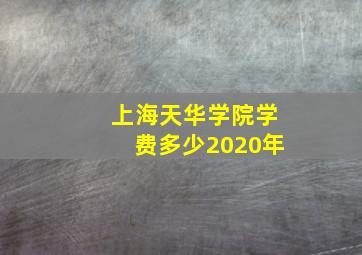 上海天华学院学费多少2020年